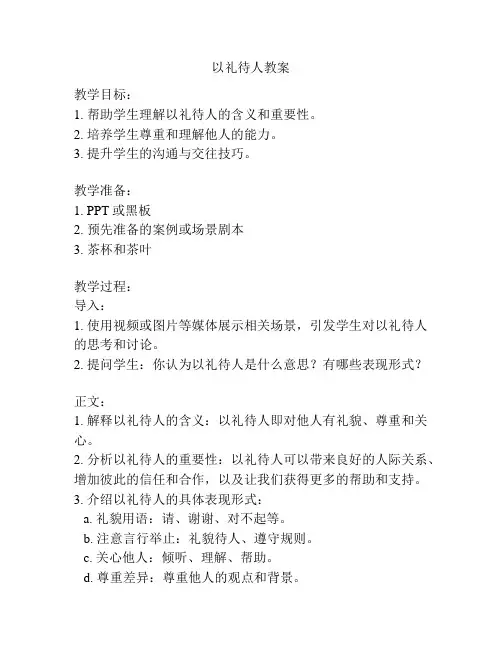 以礼待人教案

教学目标：
1. 帮助学生理解以礼待人的含义和重要性。
2. 培养学生尊重和理解他人的能力。
3. 提升学生的沟通与交往技巧。

教学准备：
1. PPT 或黑板
2. 预先准备的案例或场景剧本
3. 茶杯和茶叶

教学过程：
导入：
1. 使用视频或图片等媒体展示相关场景，引发学生对以礼待人的思考和讨论。
2. 提问学生：你认为以礼待人是什么意思？有哪些表现形式？

正文：
1. 解释以礼待人的含义：以礼待人即对他人有礼貌、尊重和关心。
2. 分析以礼待人的重要性：以礼待人可以带来良好的人际关系、增加彼此的信任和合作，以及让我们获得更多的帮助和支持。
3. 介绍以礼待人的具体表现形式：
a. 礼貌用语：请、谢谢、对不起等。
b. 注意言行举止：礼貌待人、遵守规则。
c. 关心他人：倾听、理解、帮助。
d. 尊重差异：尊重他人的观点和背景。